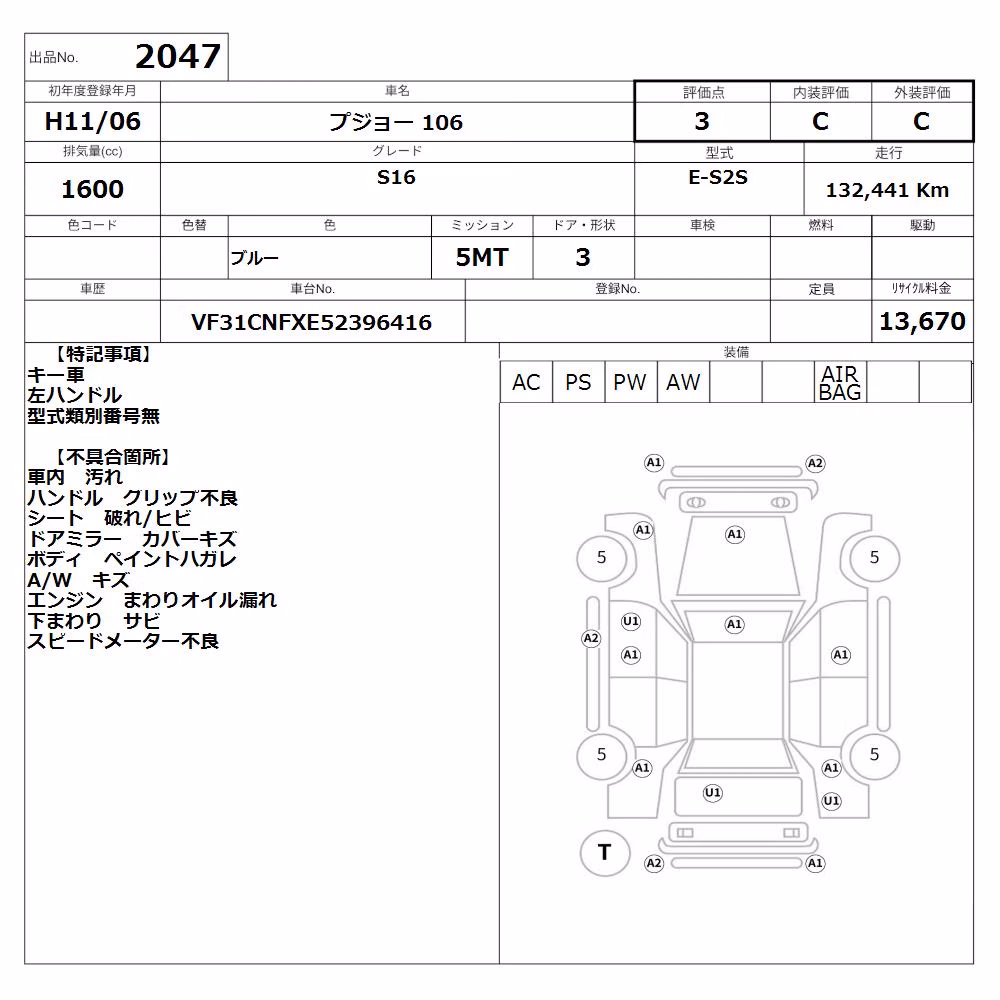 出品No. 2047

| 初年度登録年月 | 車名 | 評価点 | 内装評価 | 外装評価 |
|---|---|---|---|---|
| H11/06 | プジョー 106 | 3 | C | C |

| 排気量(cc) | グレード | 型式 | 走行 |
|---|---|---|---|
| 1600 | S16 | E-S2S | 132,441 Km |

| 色コード | 色替 | 色 | ミッション | ドア・形状 | 車検 | 燃料 | 駆動 |
|---|---|---|---|---|---|---|---|
| | | ブルー | 5MT | 3 | | | |

| 車歴 | 車台No. | 登録No. | 定員 | リサイクル料金 |
|---|---|---|---|---|
| | VF31CNFXE52396416 | | | 13,670 |

【特記事項】
キー車
左ハンドル
型式類別番号無

【不具合箇所】
車内 汚れ
ハンドル グリップ不良
シート 破れ/ヒビ
ドアミラー カバーキズ
ボディ ペイントハガレ
A/W キズ
エンジン まわりオイル漏れ
下まわり サビ
スピードメーター不良

装備

| AC | PS | PW | AW | | | AIR BAG | | |
|---|---|---|---|---|---|---|---|---|

A1 A2 A1 A1 5 5 U1 A1 A2 A1 A1 5 5 A1 A1 U1 U1 T A2 A1